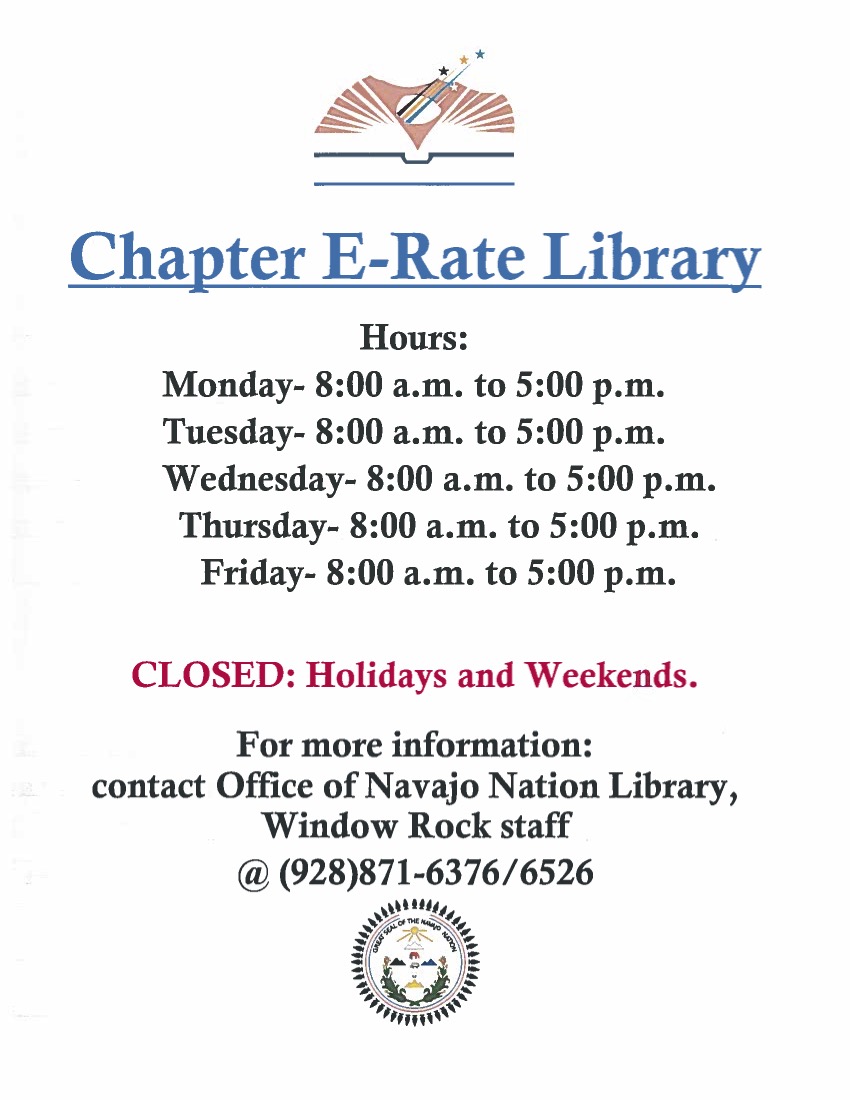 Chapter E-Rate Library

Hours:
Monday- 8:00 a.m. to 5:00 p.m.
Tuesday- 8:00 a.m. to 5:00 p.m.
Wednesday- 8:00 a.m. to 5:00 p.m.
Thursday- 8:00 a.m. to 5:00 p.m.
Friday- 8:00 a.m. to 5:00 p.m.

CLOSED: Holidays and Weekends.

For more information:
contact Office of Navajo Nation Library,
Window Rock staff
@ (928)871-6376/6526

GREAT SEAL OF THE NAVAJO NATION